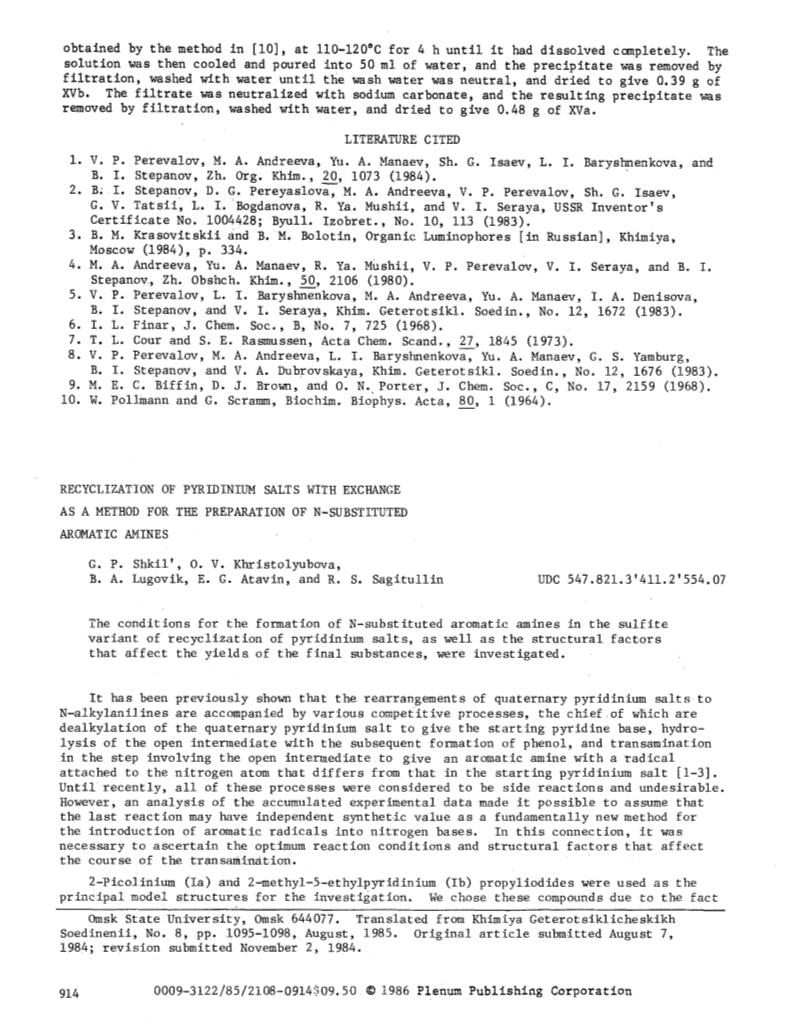 obtained by the method in [10], at 110-120°C for 4 h until it had dissolved completely. The solution was then cooled and poured into 50 ml of water, and the precipitate was removed by filtration, washed with water until the wash water was neutral, and dried to give 0.39 g of XVb. The filtrate was neutralized with sodium carbonate, and the resulting precipitate was removed by filtration, washed with water, and dried to give 0.48 g of XVa.

LITERATURE CITED

1. V. P. Perevalov, M. A. Andreeva, Yu. A. Manaev, Sh. G. Isaev, L. I. Baryshnenkova, and B. I. Stepanov, Zh. Org. Khim., 20, 1073 (1984).
2. B. I. Stepanov, D. G. Pereyaslova, M. A. Andreeva, V. P. Perevalov, Sh. G. Isaev, G. V. Tatsii, L. I. Bogdanova, R. Ya. Mushii, and V. I. Seraya, USSR Inventor's Certificate No. 1004428; Byull. Izobret., No. 10, 113 (1983).
3. B. M. Krasovitskii and B. M. Bolotin, Organic Luminophores [in Russian], Khimiya, Moscow (1984), p. 334.
4. M. A. Andreeva, Yu. A. Manaev, R. Ya. Mushii, V. P. Perevalov, V. I. Seraya, and B. I. Stepanov, Zh. Obshch. Khim., 50, 2106 (1980).
5. V. P. Perevalov, L. I. Baryshnenkova, M. A. Andreeva, Yu. A. Manaev, I. A. Denisova, B. I. Stepanov, and V. I. Seraya, Khim. Geterotsikl. Soedin., No. 12, 1672 (1983).
6. I. L. Finar, J. Chem. Soc., B, No. 7, 725 (1968).
7. T. L. Cour and S. E. Rasmussen, Acta Chem. Scand., 27, 1845 (1973).
8. V. P. Perevalov, M. A. Andreeva, L. I. Baryshnenkova, Yu. A. Manaev, G. S. Yamburg, B. I. Stepanov, and V. A. Dubrovskaya, Khim. Geterotsikl. Soedin., No. 12, 1676 (1983).
9. M. E. C. Biffin, D. J. Brown, and O. N. Porter, J. Chem. Soc., C, No. 17, 2159 (1968).
10. W. Pollmann and G. Scramm, Biochim. Biophys. Acta, 80, 1 (1964).

RECYCLIZATION OF PYRIDINIUM SALTS WITH EXCHANGE AS A METHOD FOR THE PREPARATION OF N-SUBSTITUTED AROMATIC AMINES

G. P. Shkil', O. V. Khristolyubova, B. A. Lugovik, E. G. Atavin, and R. S. Sagitullin

UDC 547.821.3'411.2'554.07

The conditions for the formation of N-substituted aromatic amines in the sulfite variant of recyclization of pyridinium salts, as well as the structural factors that affect the yields of the final substances, were investigated.

It has been previously shown that the rearrangements of quaternary pyridinium salts to N-alkylanilines are accompanied by various competitive processes, the chief of which are dealkylation of the quaternary pyridinium salt to give the starting pyridine base, hydrolysis of the open intermediate with the subsequent formation of phenol, and transamination in the step involving the open intermediate to give an aromatic amine with a radical attached to the nitrogen atom that differs from that in the starting pyridinium salt [1-3]. Until recently, all of these processes were considered to be side reactions and undesirable. However, an analysis of the accumulated experimental data made it possible to assume that the last reaction may have independent synthetic value as a fundamentally new method for the introduction of aromatic radicals into nitrogen bases. In this connection, it was necessary to ascertain the optimum reaction conditions and structural factors that affect the course of the transamination.

2-Picolinium (Ia) and 2-methyl-5-ethylpyridinium (Ib) propyliodides were used as the principal model structures for the investigation. We chose these compounds due to the fact

Omsk State University, Omsk 644077. Translated from Khimiya Geterotsiklicheskikh Soedinenii, No. 8, pp. 1095-1098, August, 1985. Original article submitted August 7, 1984; revision submitted November 2, 1984.

914 0009-3122/85/2108-0914$09.50 © 1986 Plenum Publishing Corporation